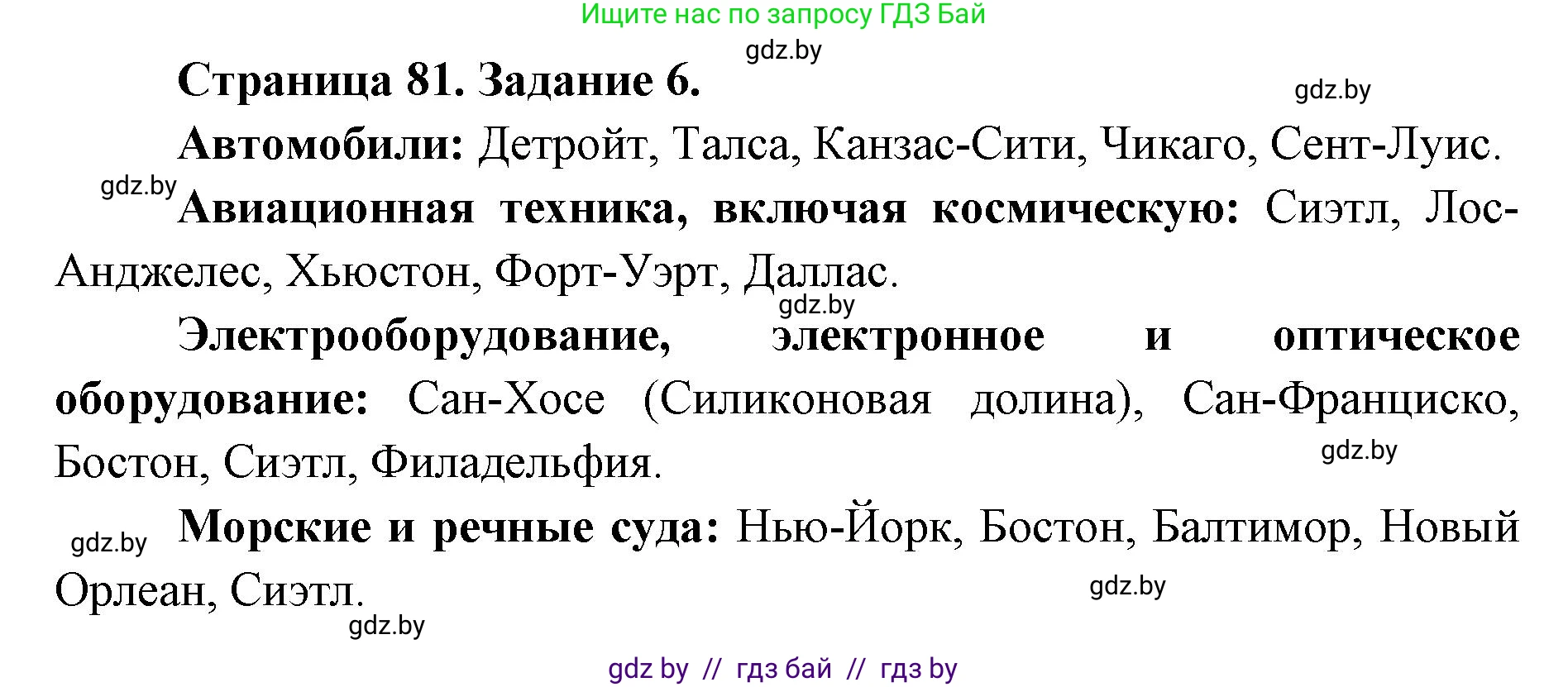 Ищите нас по запросу ГДЗ Бай

gdz.by

Страница 81. Задание 6.

gdz.by

Автомобили: Детройт, Талса, Канзас-Сити, Чикаго, Сент-Луис.

gdz.by

Авиационная техника, включая космическую: Сиэтл, Лос-Анджелес, Хьюстон, Форт-Уэрт, Даллас.

gdz.by

Электрооборудование, электронное и оптическое оборудование: Сан-Хосе (Силиконовая долина), Сан-Франциско, Бостон, Сиэтл, Филадельфия.

gdz.by

gdz.by

Морские и речные суда: Нью-Йорк, Бостон, Балтимор, Новый Орлеан, Сиэтл.

gdz.by

gdz.by

gdz by // гдз бай // гдз by